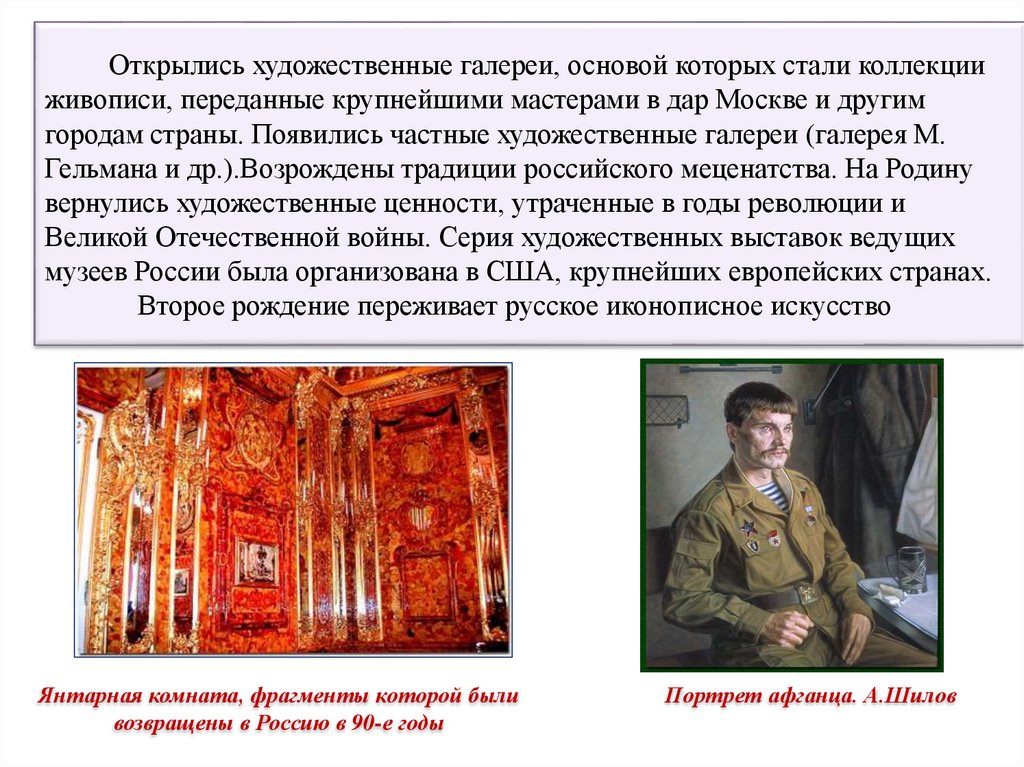 Открылись художественные галереи, основой которых стали коллекции живописи, переданные крупнейшими мастерами в дар Москве и другим городам страны. Появились частные художественные галереи (галерея М. Гельмана и др.).Возрождены традиции российского меценатства. На Родину вернулись художественные ценности, утраченные в годы революции и Великой Отечественной войны. Серия художественных выставок ведущих музеев России была организована в США, крупнейших европейских странах.

Второе рождение переживает русское иконописное искусство

Янтарная комната, фрагменты которой были возвращены в Россию в 90-е годы

Портрет афганца. А.Шилов